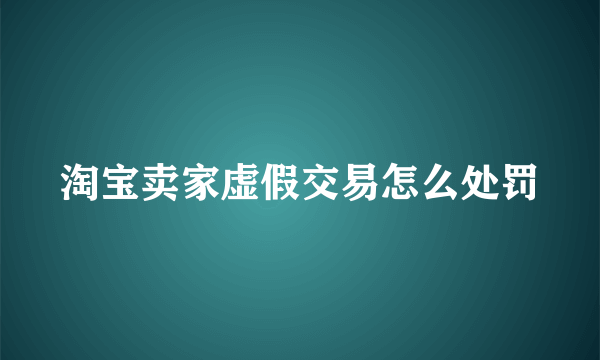 淘宝卖家虚假交易怎么处罚